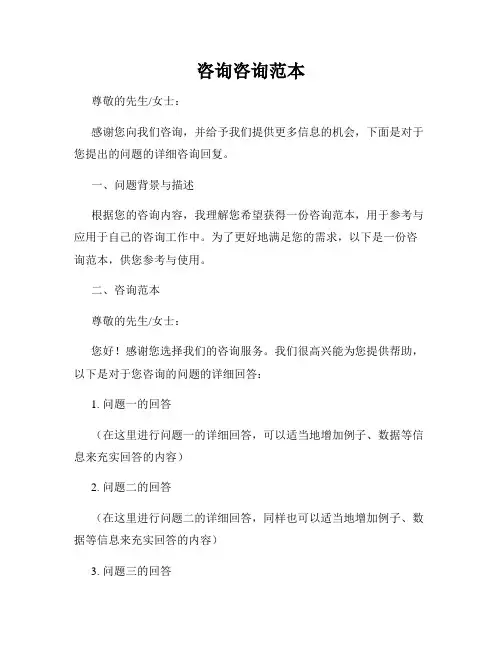 咨询咨询范本

尊敬的先生/女士：

感谢您向我们咨询，并给予我们提供更多信息的机会，下面是对于您提出的问题的详细咨询回复。

一、问题背景与描述

根据您的咨询内容，我理解您希望获得一份咨询范本，用于参考与应用于自己的咨询工作中。为了更好地满足您的需求，以下是一份咨询范本，供您参考与使用。

二、咨询范本

尊敬的先生/女士：

您好！感谢您选择我们的咨询服务。我们很高兴能为您提供帮助，以下是对于您咨询的问题的详细回答：

1. 问题一的回答

（在这里进行问题一的详细回答，可以适当地增加例子、数据等信息来充实回答的内容）

2. 问题二的回答

（在这里进行问题二的详细回答，同样也可以适当地增加例子、数据等信息来充实回答的内容）

3. 问题三的回答